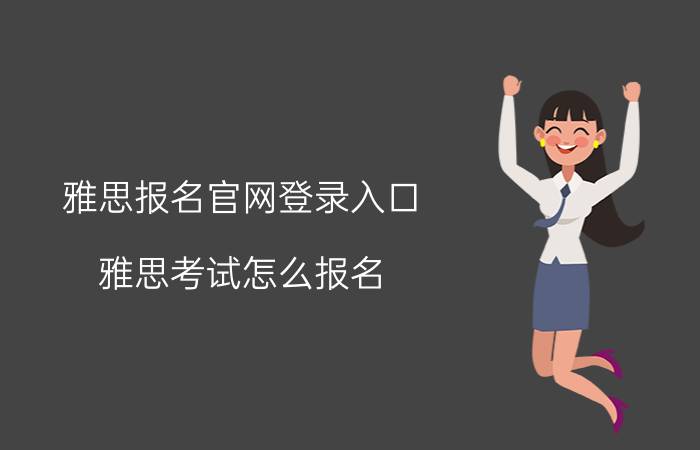 雅思报名官网登录入口

雅思考试怎么报名